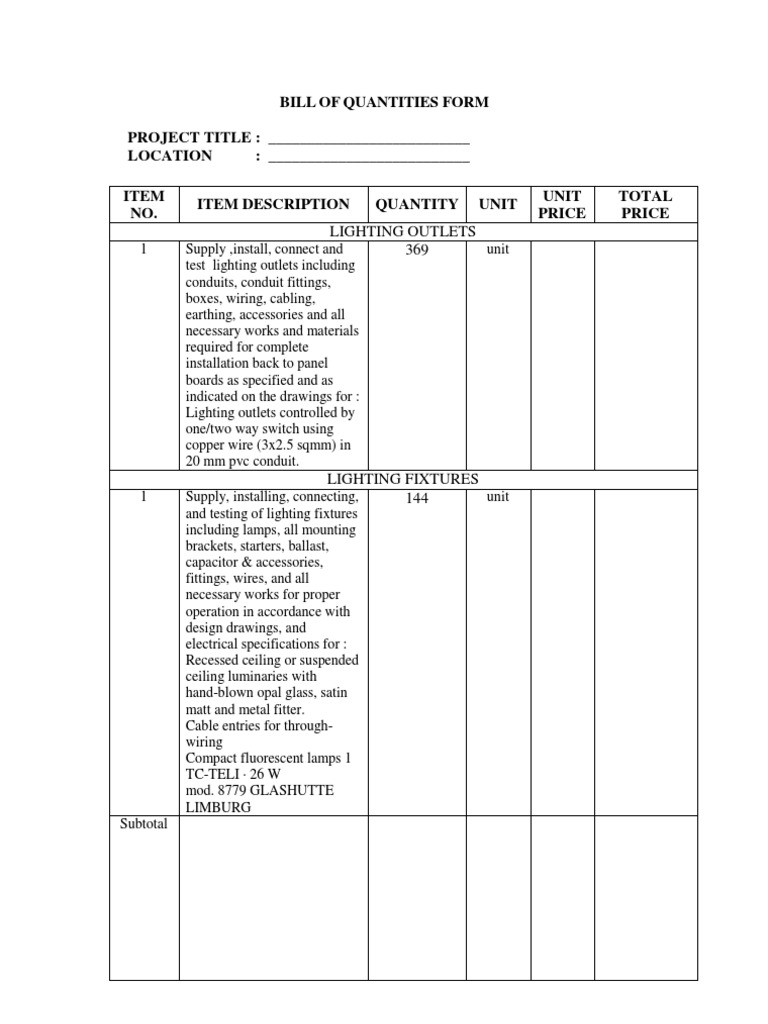 BILL OF QUANTITIES FORM

PROJECT TITLE : ___________________________
LOCATION : ___________________________

| ITEM NO. | ITEM DESCRIPTION | QUANTITY | UNIT | UNIT PRICE | TOTAL PRICE |
|---|---|---|---|---|---|
| LIGHTING OUTLETS | | | | | |
| 1 | Supply ,install, connect and test lighting outlets including conduits, conduit fittings, boxes, wiring, cabling, earthing, accessories and all necessary works and materials required for complete installation back to panel boards as specified and as indicated on the drawings for : Lighting outlets controlled by one/two way switch using copper wire (3x2.5 sqmm) in 20 mm pvc conduit. | 369 | unit | | |
| LIGHTING FIXTURES | | | | | |
| 1 | Supply, installing, connecting, and testing of lighting fixtures including lamps, all mounting brackets, starters, ballast, capacitor & accessories, fittings, wires, and all necessary works for proper operation in accordance with design drawings, and electrical specifications for : Recessed ceiling or suspended ceiling luminaries with hand-blown opal glass, satin matt and metal fitter. Cable entries for through-wiring Compact fluorescent lamps 1 TC-TELI · 26 W mod. 8779 GLASHUTTE LIMBURG | 144 | unit | | |
| Subtotal | | | | | |